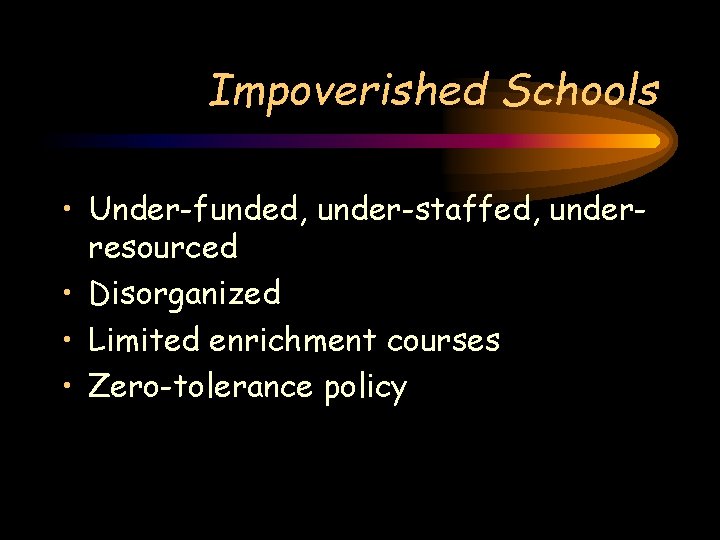 Impoverished Schools

• Under-funded, under-staffed, under-resourced
• Disorganized
• Limited enrichment courses
• Zero-tolerance policy